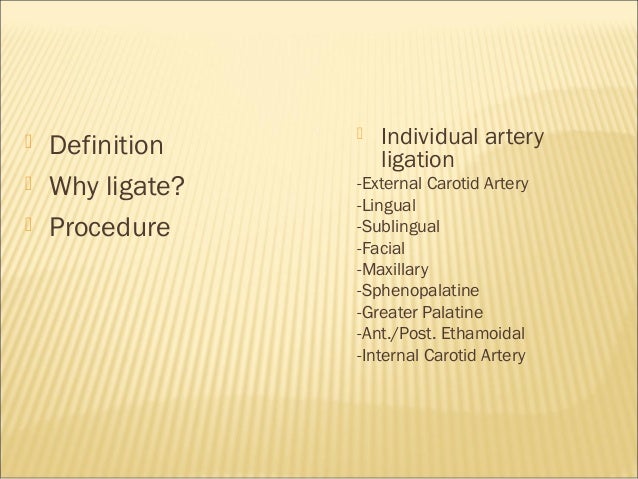 Definition
Why ligate?
Procedure

Individual artery ligation
-External Carotid Artery
-Lingual
-Sublingual
-Facial
-Maxillary
-Sphenopalatine
-Greater Palatine
-Ant./Post. Ethamoidal
-Internal Carotid Artery